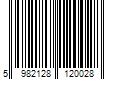 5 982128 120028